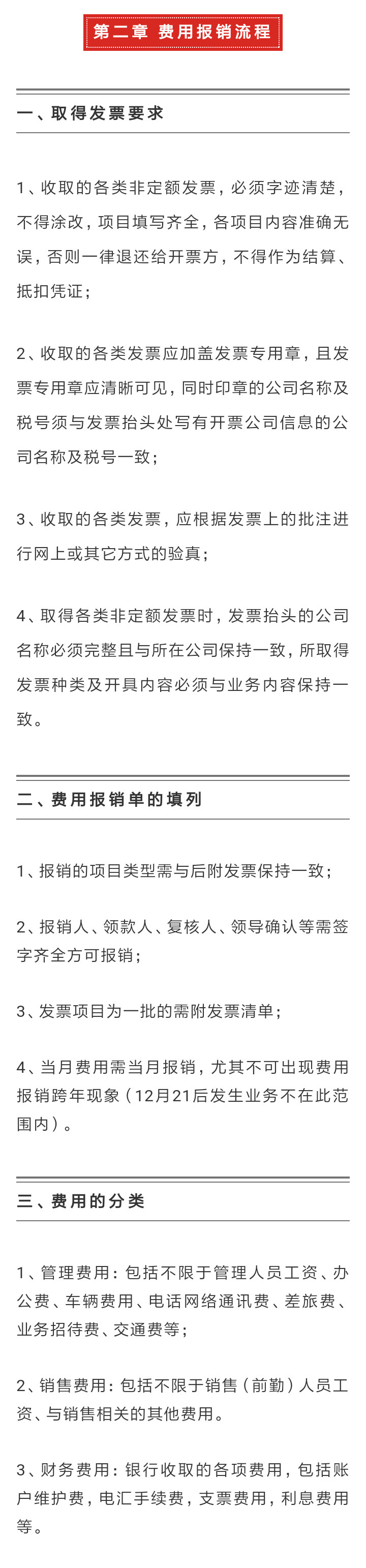 第二章 费用报销流程

一、取得发票要求

1、收取的各类非定额发票，必须字迹清楚，不得涂改，项目填写齐全，各项目内容准确无误，否则一律退还给开票方，不得作为结算、抵扣凭证；

2、收取的各类发票应加盖发票专用章，且发票专用章应清晰可见，同时印章的公司名称及税号须与发票抬头处写有开票公司信息的公司名称及税号一致；

3、收取的各类发票，应根据发票上的批注进行网上或其它方式的验真；

4、取得各类非定额发票时，发票抬头的公司名称必须完整且与所在公司保持一致，所取得发票种类及开具内容必须与业务内容保持一致。

二、费用报销单的填列

1、报销的项目类型需与后附发票保持一致；

2、报销人、领款人、复核人、领导确认等需签字齐全方可报销；

3、发票项目为一批的需附发票清单；

4、当月费用需当月报销，尤其不可出现费用报销跨年现象（12月21后发生业务不在此范围内）。

三、费用的分类

1、管理费用：包括不限于管理人员工资、办公费、车辆费用、电话网络通讯费、差旅费、业务招待费、交通费等；

2、销售费用：包括不限于销售（前勤）人员工资、与销售相关的其他费用。

3、财务费用：银行收取的各项费用，包括账户维护费，电汇手续费，支票费用，利息费用等。